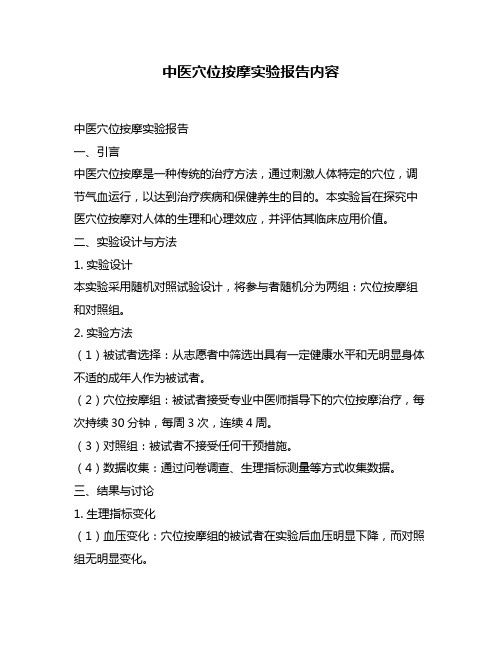 中医穴位按摩实验报告内容

中医穴位按摩实验报告

一、引言

中医穴位按摩是一种传统的治疗方法，通过刺激人体特定的穴位，调节气血运行，以达到治疗疾病和保健养生的目的。本实验旨在探究中医穴位按摩对人体的生理和心理效应，并评估其临床应用价值。

二、实验设计与方法

1. 实验设计

本实验采用随机对照试验设计，将参与者随机分为两组：穴位按摩组和对照组。

2. 实验方法

（1）被试者选择：从志愿者中筛选出具有一定健康水平和无明显身体不适的成年人作为被试者。

（2）穴位按摩组：被试者接受专业中医师指导下的穴位按摩治疗，每次持续 30 分钟，每周 3 次，连续 4 周。

（3）对照组：被试者不接受任何干预措施。

（4）数据收集：通过问卷调查、生理指标测量等方式收集数据。

三、结果与讨论

1. 生理指标变化

（1）血压变化：穴位按摩组的被试者在实验后血压明显下降，而对照组无明显变化。